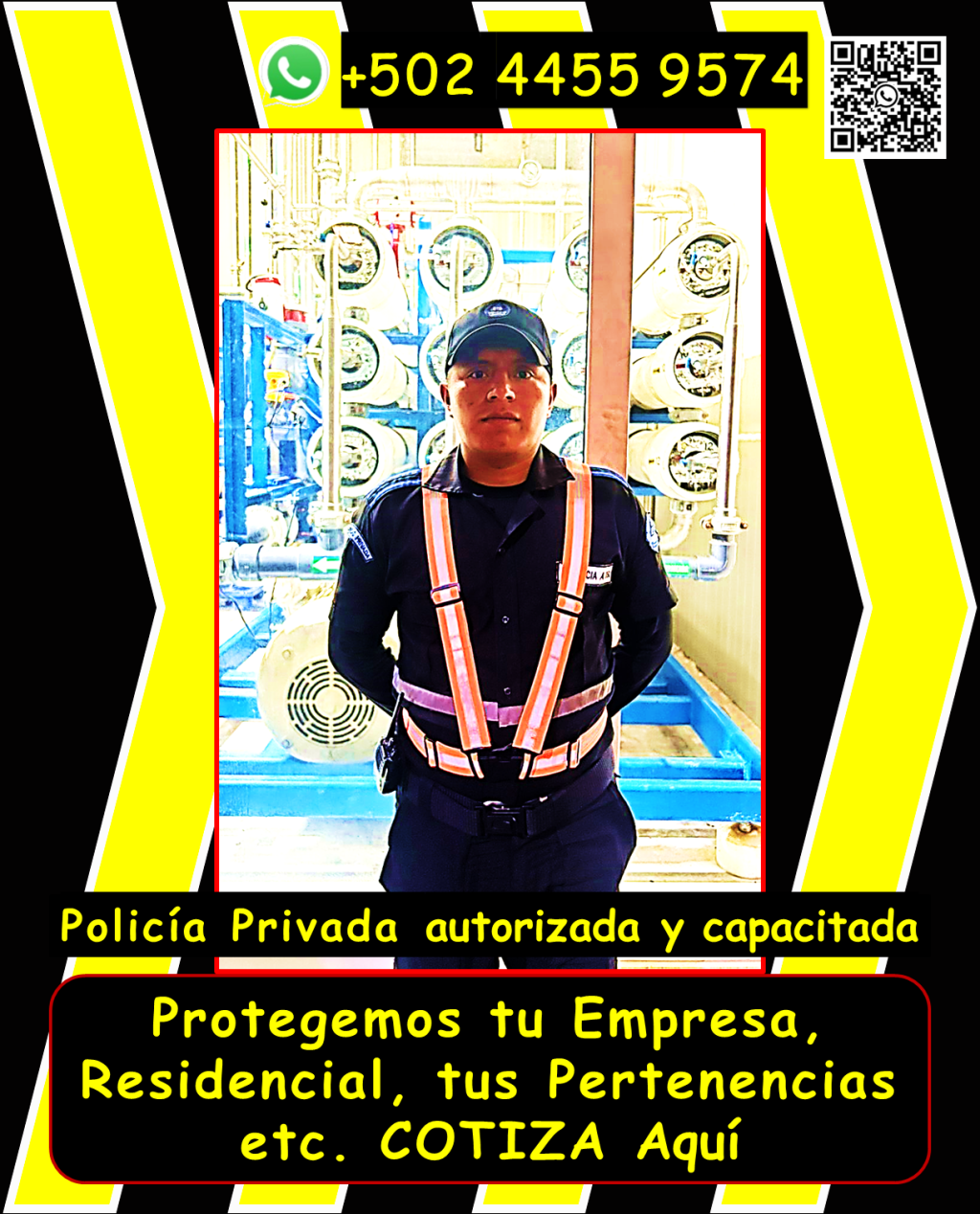 +502 4455 9574

Policía Privada autorizada y capacitada

Protegemos tu Empresa, Residencial, tus Pertenencias etc. COTIZA Aquí